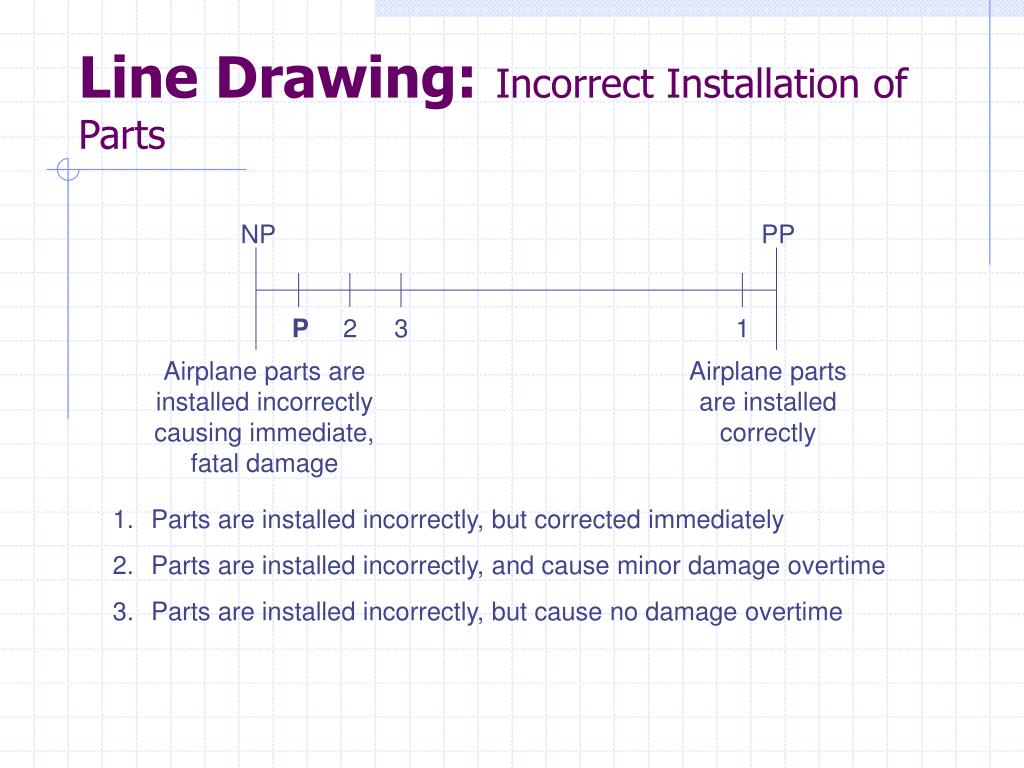 Line Drawing: Incorrect Installation of Parts

NP

PP

P 2 3

1

Airplane parts are installed incorrectly causing immediate, fatal damage

Airplane parts are installed correctly

1. Parts are installed incorrectly, but corrected immediately
2. Parts are installed incorrectly, and cause minor damage overtime
3. Parts are installed incorrectly, but cause no damage overtime